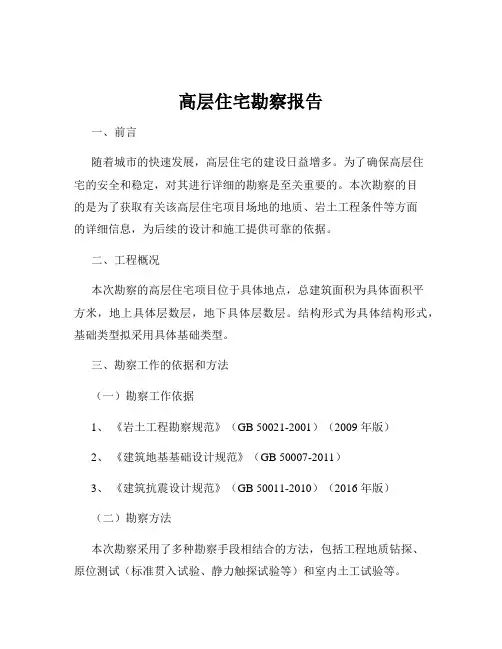 高层住宅勘察报告

一、前言

随着城市的快速发展，高层住宅的建设日益增多。为了确保高层住宅的安全和稳定，对其进行详细的勘察是至关重要的。本次勘察的目的是为了获取有关该高层住宅项目场地的地质、岩土工程条件等方面的详细信息，为后续的设计和施工提供可靠的依据。

二、工程概况

本次勘察的高层住宅项目位于具体地点，总建筑面积为具体面积平方米，地上具体层数层，地下具体层数层。结构形式为具体结构形式，基础类型拟采用具体基础类型。

三、勘察工作的依据和方法

（一）勘察工作依据

1、《岩土工程勘察规范》（GB 50021-2001）（2009 年版）

2、《建筑地基基础设计规范》（GB 50007-2011）

3、《建筑抗震设计规范》（GB 50011-2010）（2016 年版）

（二）勘察方法

本次勘察采用了多种勘察手段相结合的方法，包括工程地质钻探、原位测试（标准贯入试验、静力触探试验等）和室内土工试验等。